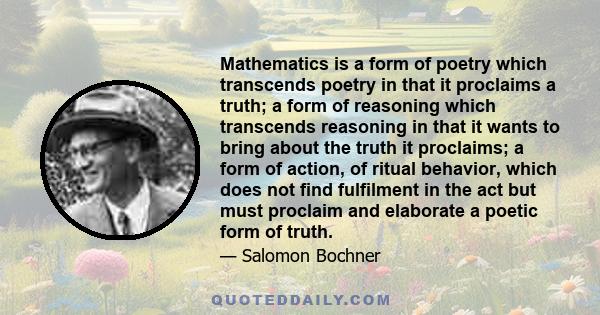 Mathematics is a form of poetry which transcends poetry in that it proclaims a truth; a form of reasoning which transcends reasoning in that it wants to bring about the truth it proclaims; a form of action, of ritual behavior, which does not find fulfilment in the act but must proclaim and elaborate a poetic form of truth.

— Salomon Bochner

QUOTEDDAILY.COM